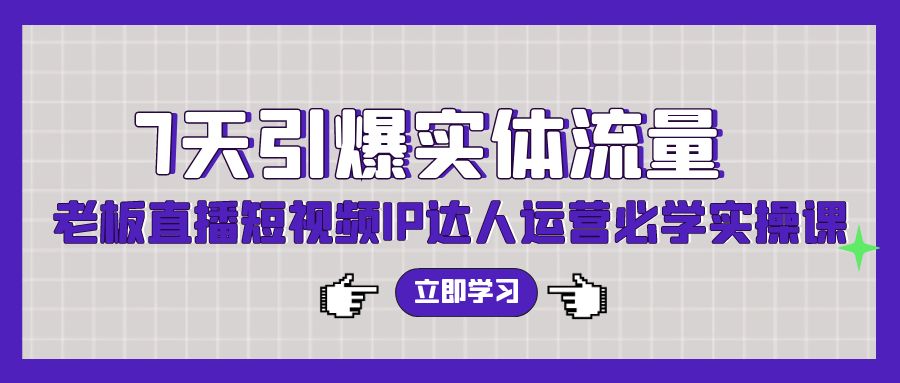 7天引爆实体流量

老板直播短视频IP达人运营必学实操课

立即学习